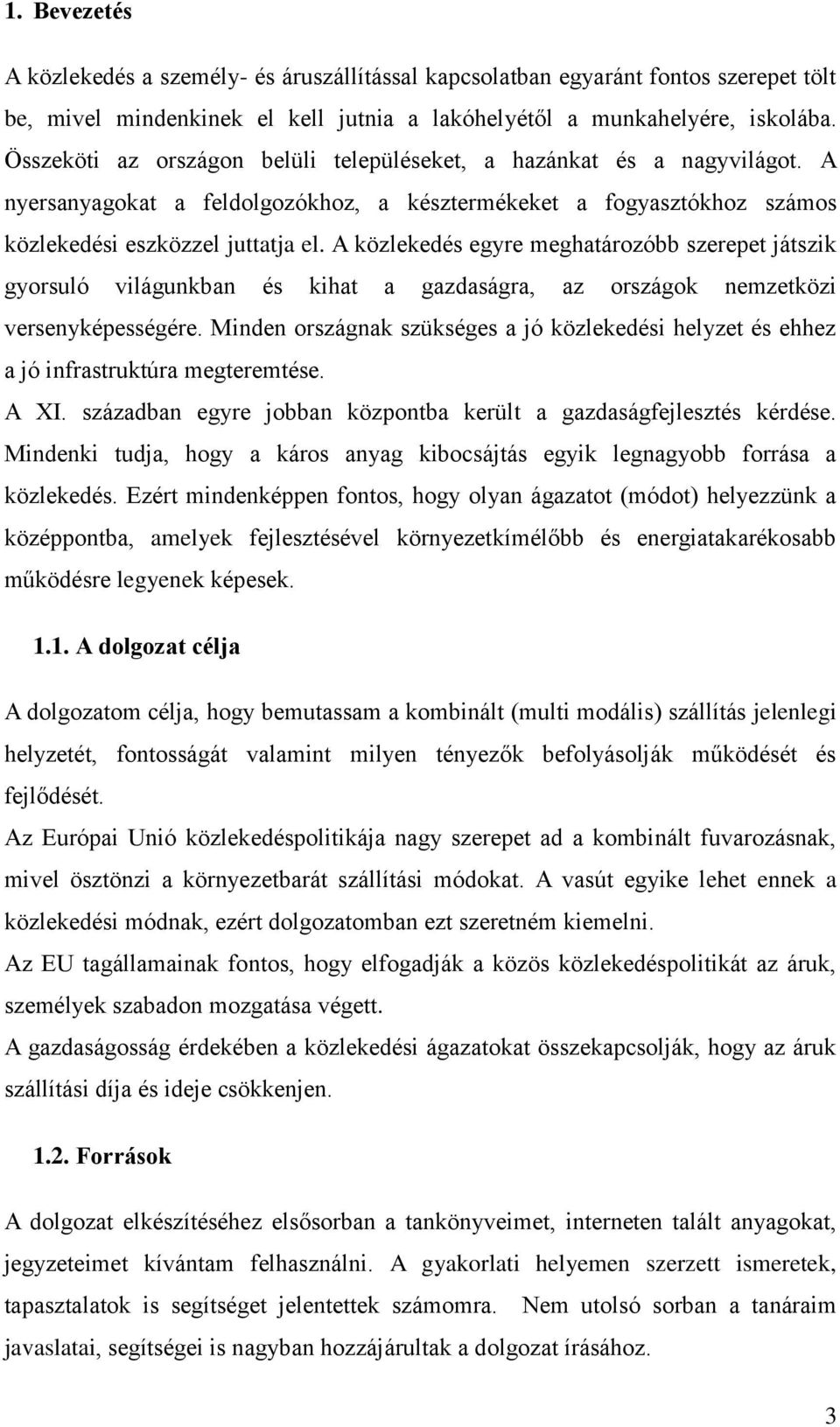 1. Bevezetés

A közlekedés a személy- és áruszállítással kapcsolatban egyaránt fontos szerepet tölt be, mivel mindenkinek el kell jutnia a lakóhelyétől a munkahelyére, iskolába. Összeköti az országon belüli településeket, a hazánkat és a nagyvilágot. A nyersanyagokat a feldolgozókhoz, a késztermékeket a fogyasztókhoz számos közlekedési eszközzel juttatja el. A közlekedés egyre meghatározóbb szerepet játszik gyorsuló világunkban és kihat a gazdaságra, az országok nemzetközi versenyképességére. Minden országnak szükséges a jó közlekedési helyzet és ehhez a jó infrastruktúra megteremtése.
A XI. században egyre jobban központba került a gazdaságfejlesztés kérdése. Mindenki tudja, hogy a káros anyag kibocsájtás egyik legnagyobb forrása a közlekedés. Ezért mindenképpen fontos, hogy olyan ágazatot (módot) helyezzünk a középpontba, amelyek fejlesztésével környezetkímélőbb és energiatakarékosabb működésre legyenek képesek.

1.1. A dolgozat célja

A dolgozatom célja, hogy bemutassam a kombinált (multi modális) szállítás jelenlegi helyzetét, fontosságát valamint milyen tényezők befolyásolják működését és fejlődését.
Az Európai Unió közlekedéspolitikája nagy szerepet ad a kombinált fuvarozásnak, mivel ösztönzi a környezetbarát szállítási módokat. A vasút egyike lehet ennek a közlekedési módnak, ezért dolgozatomban ezt szeretném kiemelni.
Az EU tagállamainak fontos, hogy elfogadják a közös közlekedéspolitikát az áruk, személyek szabadon mozgatása végett.
A gazdaságosság érdekében a közlekedési ágazatokat összekapcsolják, hogy az áruk szállítási díja és ideje csökkenjen.

1.2. Források

A dolgozat elkészítéséhez elsősorban a tankönyveimet, interneten talált anyagokat, jegyzeteimet kívántam felhasználni. A gyakorlati helyemen szerzett ismeretek, tapasztalatok is segítséget jelentettek számomra. Nem utolsó sorban a tanáraim javaslatai, segítségei is nagyban hozzájárultak a dolgozat írásához.

3